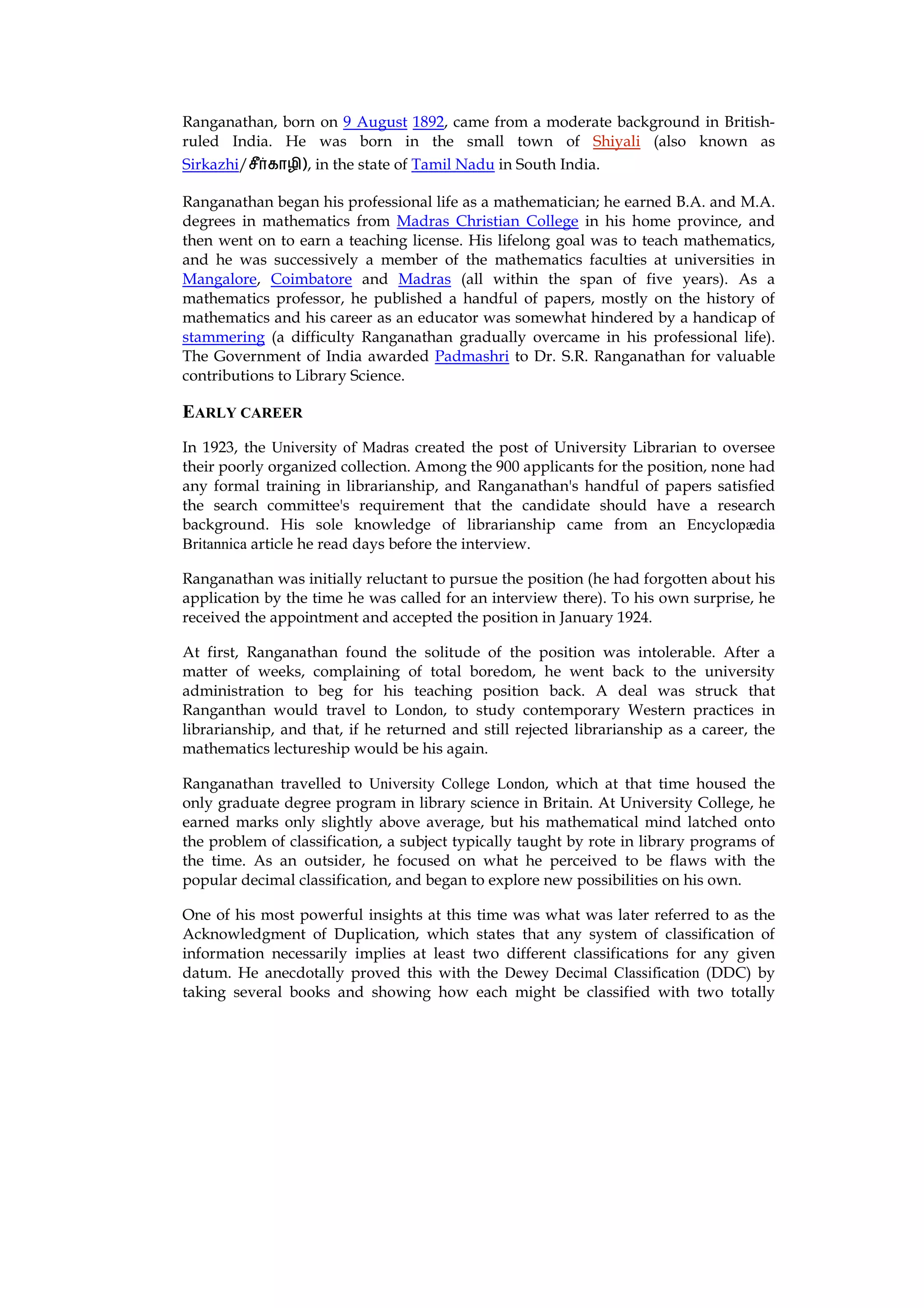 Ranganathan, born on 9 August 1892, came from a moderate background in British-ruled India. He was born in the small town of Shiyali (also known as Sirkazhi/சீர்காழி), in the state of Tamil Nadu in South India.

Ranganathan began his professional life as a mathematician; he earned B.A. and M.A. degrees in mathematics from Madras Christian College in his home province, and then went on to earn a teaching license. His lifelong goal was to teach mathematics, and he was successively a member of the mathematics faculties at universities in Mangalore, Coimbatore and Madras (all within the span of five years). As a mathematics professor, he published a handful of papers, mostly on the history of mathematics and his career as an educator was somewhat hindered by a handicap of stammering (a difficulty Ranganathan gradually overcame in his professional life). The Government of India awarded Padmashri to Dr. S.R. Ranganathan for valuable contributions to Library Science.

EARLY CAREER

In 1923, the University of Madras created the post of University Librarian to oversee their poorly organized collection. Among the 900 applicants for the position, none had any formal training in librarianship, and Ranganathan's handful of papers satisfied the search committee's requirement that the candidate should have a research background. His sole knowledge of librarianship came from an Encyclopædia Britannica article he read days before the interview.

Ranganathan was initially reluctant to pursue the position (he had forgotten about his application by the time he was called for an interview there). To his own surprise, he received the appointment and accepted the position in January 1924.

At first, Ranganathan found the solitude of the position was intolerable. After a matter of weeks, complaining of total boredom, he went back to the university administration to beg for his teaching position back. A deal was struck that Ranganthan would travel to London, to study contemporary Western practices in librarianship, and that, if he returned and still rejected librarianship as a career, the mathematics lectureship would be his again.

Ranganathan travelled to University College London, which at that time housed the only graduate degree program in library science in Britain. At University College, he earned marks only slightly above average, but his mathematical mind latched onto the problem of classification, a subject typically taught by rote in library programs of the time. As an outsider, he focused on what he perceived to be flaws with the popular decimal classification, and began to explore new possibilities on his own.

One of his most powerful insights at this time was what was later referred to as the Acknowledgment of Duplication, which states that any system of classification of information necessarily implies at least two different classifications for any given datum. He anecdotally proved this with the Dewey Decimal Classification (DDC) by taking several books and showing how each might be classified with two totally